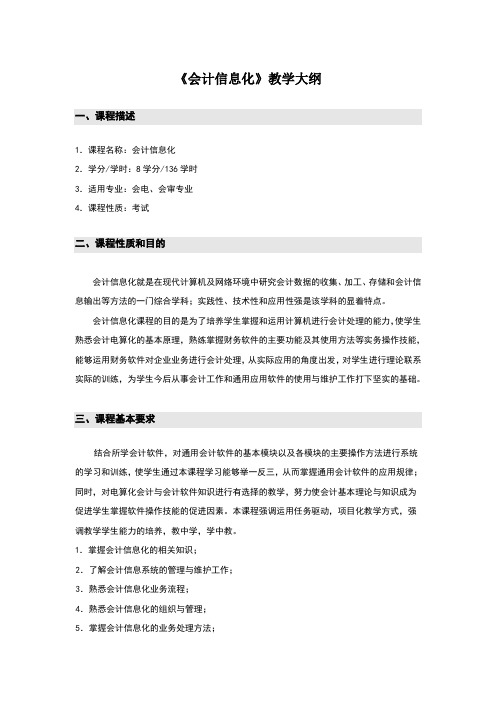 《会计信息化》教学大纲

一、课程描述

1. 课程名称：会计信息化

2. 学分/学时：8 学分/136 学时

3. 适用专业：会电、会审专业

4. 课程性质：考试

二、课程性质和目的

会计信息化就是在现代计算机及网络环境中研究会计数据的收集、加工、存储和会计信息输出等方法的一门综合学科；实践性、技术性和应用性强是该学科的显着特点。

会计信息化课程的目的是为了培养学生掌握和运用计算机进行会计处理的能力,使学生熟悉会计电算化的基本原理，熟练掌握财务软件的主要功能及其使用方法等实务操作技能、能够运用财务软件对企业业务进行会计处理，从实际应用的角度出发，对学生进行理论联系实际的训练，为学生今后从事会计工作和通用应用软件的使用与维护工作打下坚实的基础。

三、课程基本要求

结合所学会计软件，对通用会计软件的基本模块以及各模块的主要操作方法进行系统的学习和训练，使学生通过本课程学习能够举一反三，从而掌握通用会计软件的应用规律；同时，对电算化会计与会计软件知识进行有选择的教学，努力使会计基本理论与知识成为促进学生掌握软件操作技能的促进因素。本课程强调运用任务驱动，项目化教学方式，强调教学学生能力的培养，教中学，学中教。

1. 掌握会计信息化的相关知识；

2. 了解会计信息系统的管理与维护工作；

3. 熟悉会计信息化业务流程；

4. 熟悉会计信息化的组织与管理；

5. 掌握会计信息化的业务处理方法；